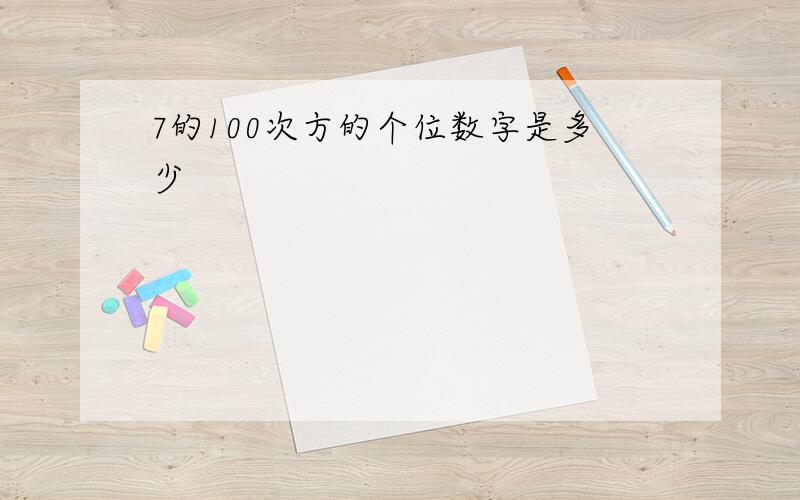 7的100次方的个位数字是多少